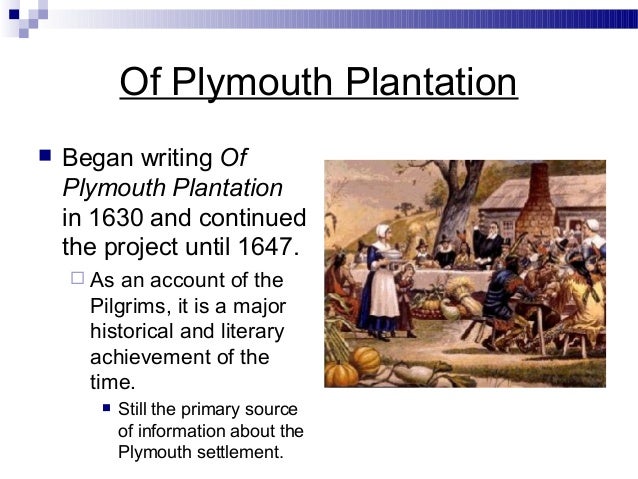 Of Plymouth Plantation

• Began writing Of Plymouth Plantation in 1630 and continued the project until 1647.

☐ As an account of the Pilgrims, it is a major historical and literary achievement of the time.

• Still the primary source of information about the Plymouth settlement.